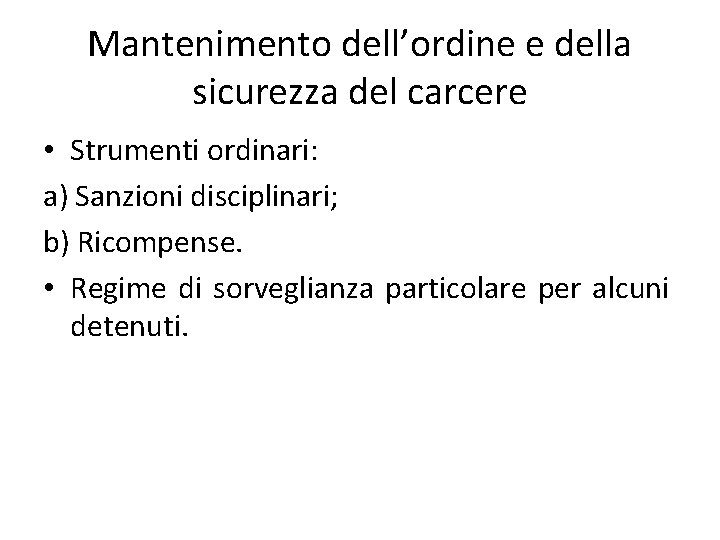 Mantenimento dell'ordine e della sicurezza del carcere

• Strumenti ordinari:

a) Sanzioni disciplinari;

b) Ricompense.

• Regime di sorveglianza particolare per alcuni detenuti.